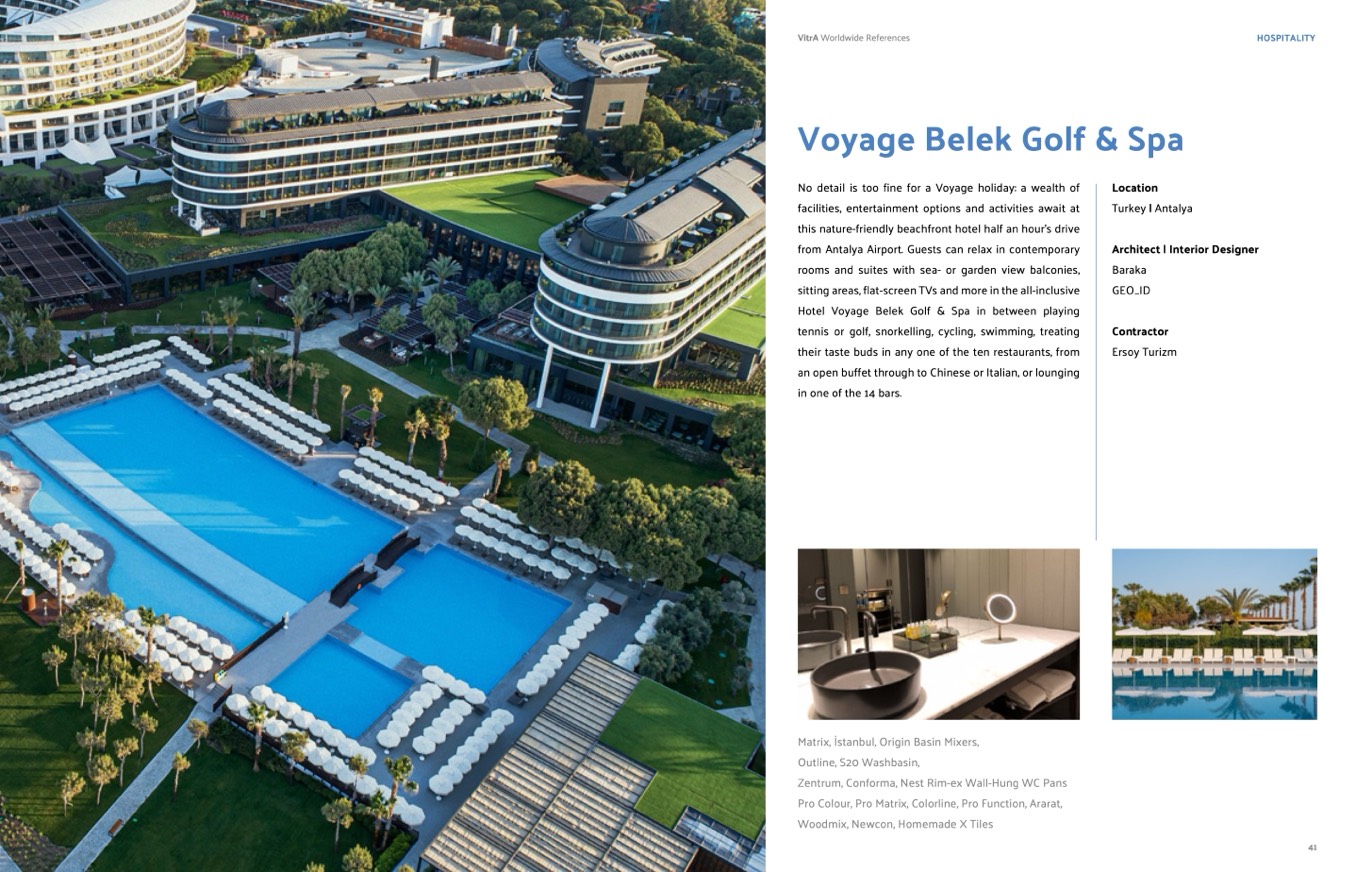 VitrA Worldwide References

HOSPITALITY

Voyage Belek Golf & Spa

No detail is too fine for a Voyage holiday: a wealth of facilities, entertainment options and activities await at this nature-friendly beachfront hotel half an hour's drive from Antalya Airport. Guests can relax in contemporary rooms and suites with sea- or garden view balconies, sitting areas, flat-screen TVs and more in the all-inclusive Hotel Voyage Belek Golf & Spa in between playing tennis or golf, snorkelling, cycling, swimming, treating their taste buds in any one of the ten restaurants, from an open buffet through to Chinese or Italian, or lounging in one of the 14 bars.

Location
Turkey I Antalya

Architect I Interior Designer
Baraka
GEO_ID

Contractor
Ersoy Turizm

Matrix, İstanbul, Origin Basin Mixers,
Outline, S20 Washbasin,
Zentrum, Conforma, Nest Rim-ex Wall-Hung WC Pans
Pro Colour, Pro Matrix, Colorline, Pro Function, Ararat,
Woodmix, Newcon, Homemade X Tiles

41